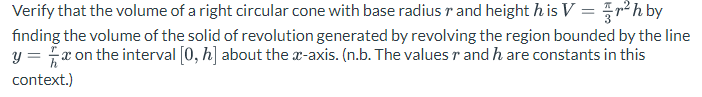 Verify that the volume of a right circular cone with base radius $r$ and height $h$ is $V = \frac{\pi}{3}r^2h$ by finding the volume of the solid of revolution generated by revolving the region bounded by the line $y = \frac{r}{h}x$ on the interval $[0, h]$ about the $x$-axis. (n.b. The values $r$ and $h$ are constants in this context.)